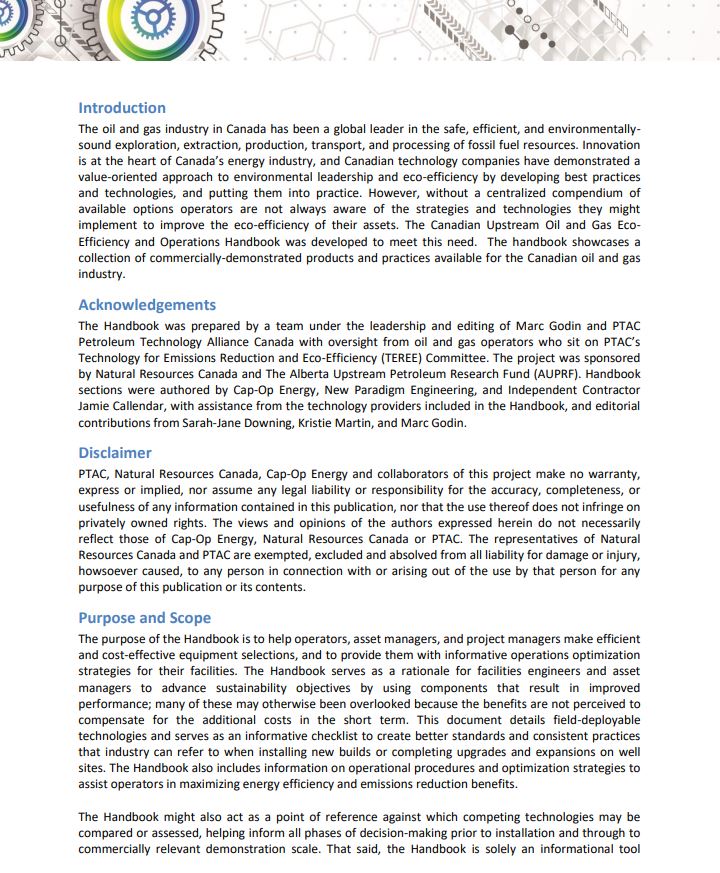 Introduction

The oil and gas industry in Canada has been a global leader in the safe, efficient, and environmentally-sound exploration, extraction, production, transport, and processing of fossil fuel resources. Innovation is at the heart of Canada's energy industry, and Canadian technology companies have demonstrated a value-oriented approach to environmental leadership and eco-efficiency by developing best practices and technologies, and putting them into practice. However, without a centralized compendium of available options operators are not always aware of the strategies and technologies they might implement to improve the eco-efficiency of their assets. The Canadian Upstream Oil and Gas Eco-Efficiency and Operations Handbook was developed to meet this need. The handbook showcases a collection of commercially-demonstrated products and practices available for the Canadian oil and gas industry.

Acknowledgements

The Handbook was prepared by a team under the leadership and editing of Marc Godin and PTAC Petroleum Technology Alliance Canada with oversight from oil and gas operators who sit on PTAC's Technology for Emissions Reduction and Eco-Efficiency (TEREE) Committee. The project was sponsored by Natural Resources Canada and The Alberta Upstream Petroleum Research Fund (AUPRF). Handbook sections were authored by Cap-Op Energy, New Paradigm Engineering, and Independent Contractor Jamie Callendar, with assistance from the technology providers included in the Handbook, and editorial contributions from Sarah-Jane Downing, Kristie Martin, and Marc Godin.

Disclaimer

PTAC, Natural Resources Canada, Cap-Op Energy and collaborators of this project make no warranty, express or implied, nor assume any legal liability or responsibility for the accuracy, completeness, or usefulness of any information contained in this publication, nor that the use thereof does not infringe on privately owned rights. The views and opinions of the authors expressed herein do not necessarily reflect those of Cap-Op Energy, Natural Resources Canada or PTAC. The representatives of Natural Resources Canada and PTAC are exempted, excluded and absolved from all liability for damage or injury, howsoever caused, to any person in connection with or arising out of the use by that person for any purpose of this publication or its contents.

Purpose and Scope

The purpose of the Handbook is to help operators, asset managers, and project managers make efficient and cost-effective equipment selections, and to provide them with informative operations optimization strategies for their facilities. The Handbook serves as a rationale for facilities engineers and asset managers to advance sustainability objectives by using components that result in improved performance; many of these may otherwise been overlooked because the benefits are not perceived to compensate for the additional costs in the short term. This document details field-deployable technologies and serves as an informative checklist to create better standards and consistent practices that industry can refer to when installing new builds or completing upgrades and expansions on well sites. The Handbook also includes information on operational procedures and optimization strategies to assist operators in maximizing energy efficiency and emissions reduction benefits.

The Handbook might also act as a point of reference against which competing technologies may be compared or assessed, helping inform all phases of decision-making prior to installation and through to commercially relevant demonstration scale. That said, the Handbook is solely an informational tool